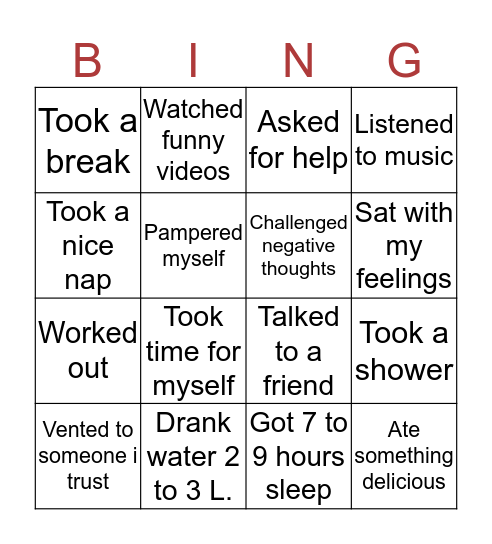 | B | I | N | G |
|---|---|---|---|
| Took a break | Watched funny videos | Asked for help | Listened to music |
| Took a nice nap | Pampered myself | Challenged negative thoughts | Sat with my feelings |
| Worked out | Took time for myself | Talked to a friend | Took a shower |
| Vented to someone i trust | Drank water 2 to 3 L. | Got 7 to 9 hours sleep | Ate something delicious |